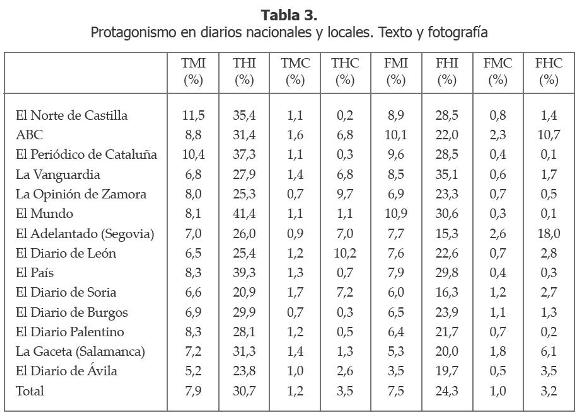 **Tabla 3.**
Protagonismo en diarios nacionales y locales. Texto y fotografía

| | TMI (%) | THI (%) | TMC (%) | THC (%) | FMI (%) | FHI (%) | FMC (%) | FHC (%) |
|---|---|---|---|---|---|---|---|---|
| El Norte de Castilla | 11,5 | 35,4 | 1,1 | 0,2 | 8,9 | 28,5 | 0,8 | 1,4 |
| ABC | 8,8 | 31,4 | 1,6 | 6,8 | 10,1 | 22,0 | 2,3 | 10,7 |
| El Periódico de Cataluña | 10,4 | 37,3 | 1,1 | 0,3 | 9,6 | 28,5 | 0,4 | 0,1 |
| La Vanguardia | 6,8 | 27,9 | 1,4 | 6,8 | 8,5 | 35,1 | 0,6 | 1,7 |
| La Opinión de Zamora | 8,0 | 25,3 | 0,7 | 9,7 | 6,9 | 23,3 | 0,7 | 0,5 |
| El Mundo | 8,1 | 41,4 | 1,1 | 1,1 | 10,9 | 30,6 | 0,3 | 0,1 |
| El Adelantado (Segovia) | 7,0 | 26,0 | 0,9 | 7,0 | 7,7 | 15,3 | 2,6 | 18,0 |
| El Diario de León | 6,5 | 25,4 | 1,2 | 10,2 | 7,6 | 22,6 | 0,7 | 2,8 |
| El País | 8,3 | 39,3 | 1,3 | 0,7 | 7,9 | 29,8 | 0,4 | 0,3 |
| El Diario de Soria | 6,6 | 20,9 | 1,7 | 7,2 | 6,0 | 16,3 | 1,2 | 2,7 |
| El Diario de Burgos | 6,9 | 29,9 | 0,7 | 0,3 | 6,5 | 23,9 | 1,1 | 1,3 |
| El Diario Palentino | 8,3 | 28,1 | 1,2 | 0,5 | 6,4 | 21,7 | 0,7 | 0,2 |
| La Gaceta (Salamanca) | 7,2 | 31,3 | 1,4 | 1,3 | 5,3 | 20,0 | 1,8 | 6,1 |
| El Diario de Ávila | 5,2 | 23,8 | 1,0 | 2,6 | 3,5 | 19,7 | 0,5 | 3,5 |
| Total | 7,9 | 30,7 | 1,2 | 3,5 | 7,5 | 24,3 | 1,0 | 3,2 |